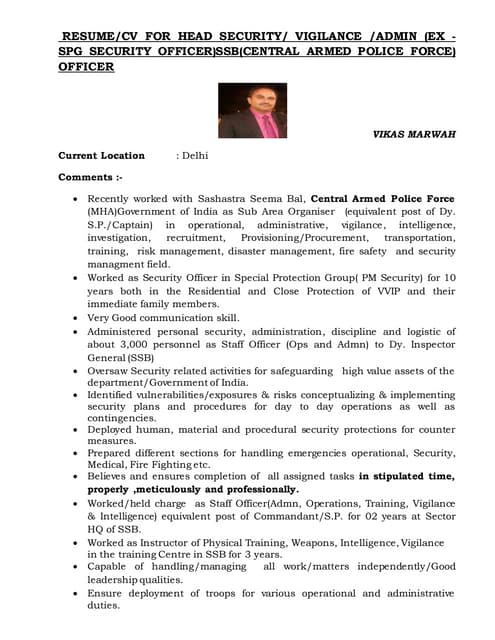 RESUME/CV FOR HEAD SECURITY/ VIGILANCE /ADMIN (EX - SPG SECURITY OFFICER)SSB(CENTRAL ARMED POLICE FORCE) OFFICER

VIKAS MARWAH

Current Location : Delhi

Comments :-

• Recently worked with Sashastra Seema Bal, Central Armed Police Force (MHA)Government of India as Sub Area Organiser (equivalent post of Dy. S.P./Captain) in operational, administrative, vigilance, intelligence, investigation, recruitment, Provisioning/Procurement, transportation, training, risk management, disaster management, fire safety and security managment field.
• Worked as Security Officer in Special Protection Group( PM Security) for 10 years both in the Residential and Close Protection of VVIP and their immediate family members.
• Very Good communication skill.
• Administered personal security, administration, discipline and logistic of about 3,000 personnel as Staff Officer (Ops and Admn) to Dy. Inspector General (SSB)
• Oversaw Security related activities for safeguarding high value assets of the department/Government of India.
• Identified vulnerabilities/exposures & risks conceptualizing & implementing security plans and procedures for day to day operations as well as contingencies.
• Deployed human, material and procedural security protections for counter measures.
• Prepared different sections for handling emergencies operational, Security, Medical, Fire Fighting etc.
• Believes and ensures completion of all assigned tasks in stipulated time, properly ,meticulously and professionally.
• Worked/held charge as Staff Officer(Admn, Operations, Training, Vigilance & Intelligence) equivalent post of Commandant/S.P. for 02 years at Sector HQ of SSB.
• Worked as Instructor of Physical Training, Weapons, Intelligence, Vigilance in the training Centre in SSB for 3 years.
• Capable of handling/managing all work/matters independently/Good leadership qualities.
• Ensure deployment of troops for various operational and administrative duties.